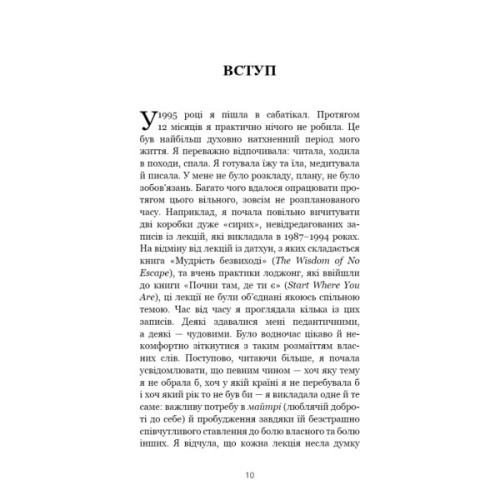 ВСТУП

У 1995 році я пішла в сабатікал. Протягом 12 місяців я практично нічого не робила. Це був найбільш духовно натхненний період мого життя. Я переважно відпочивала: читала, ходила в походи, спала. Я готувала їжу та їла, медитувала й писала. У мене не було розкладу, плану, не було зобов'язань. Багато чого вдалося опрацювати протягом цього вільного, зовсім не розпланованого часу. Наприклад, я почала повільно вичитувати дві коробки дуже «сирих», невідредагованих записів із лекцій, які викладала в 1987–1994 роках. На відміну від лекцій із датхун, з яких складається книга «Мудрість безвиході» (The Wisdom of No Escape), та вчень практики лоджонг, які ввійшли до книги «Почни там, де ти є» (Start Where You Are), ці лекції не були об'єднані якоюсь спільною темою. Час від часу я проглядала кілька із цих записів. Деякі здавалися мені педантичними, а деякі — чудовими. Було водночас цікаво й некомфортно зіткнутися з таким розмаїттям власних слів. Поступово, читаючи більше, я почала усвідомлювати, що певним чином — хоч яку тему я не обрала б, хоч у якій країні я не перебувала б і хоч який рік то не був би — я викладала одне й те саме: важливу потребу в майтрі (люблячій доброті до себе) й пробудження завдяки їй безстрашно співчутливого ставлення до болю власного та болю інших. Я відчула, що кожна лекція несла думку

10